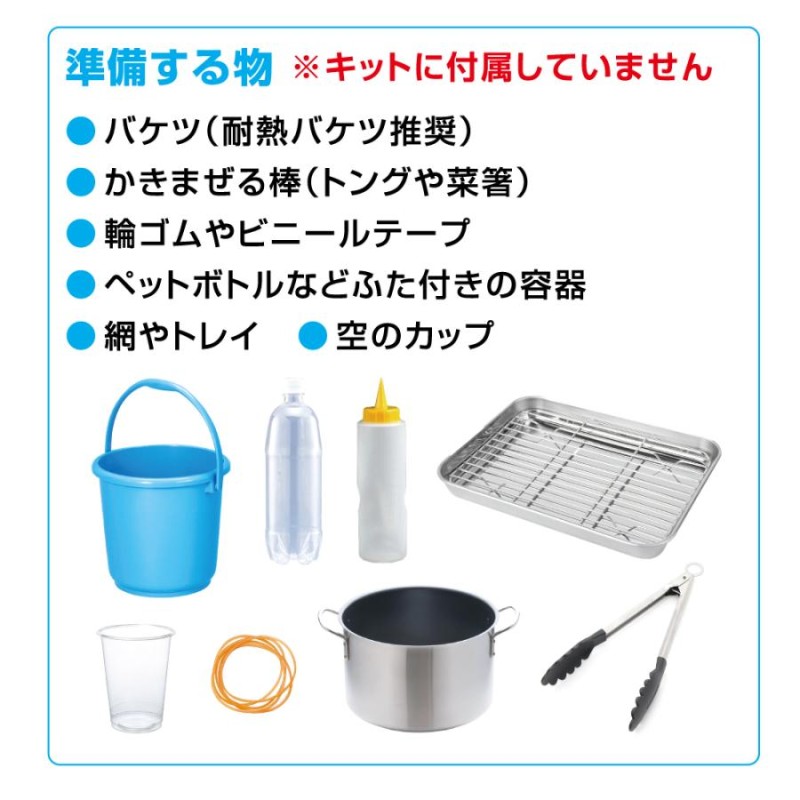 準備する物 ※キットに付属していません

● バケツ（耐熱バケツ推奨）
● かきまぜる棒（トングや菜箸）
● 輪ゴムやビニールテープ
● ペットボトルなどふた付きの容器
● 網やトレイ ● 空のカップ